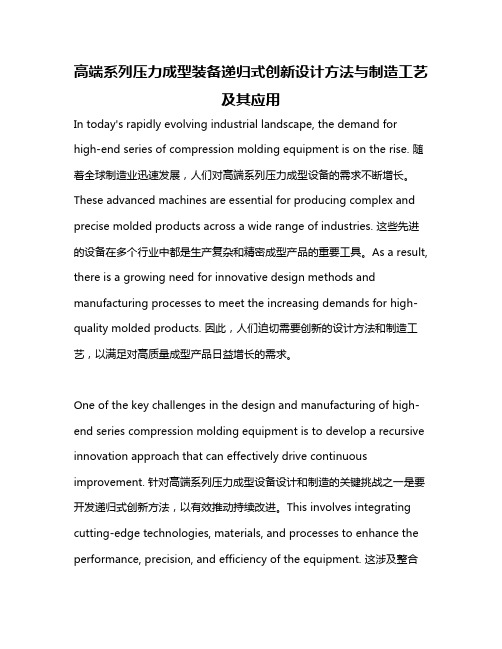 高端系列压力成型装备递归式创新设计方法与制造工艺及其应用

In today's rapidly evolving industrial landscape, the demand for high-end series of compression molding equipment is on the rise. 随着全球制造业迅速发展，人们对高端系列压力成型设备的需求不断增长。These advanced machines are essential for producing complex and precise molded products across a wide range of industries. 这些先进的设备在多个行业中都是生产复杂和精密成型产品的重要工具。As a result, there is a growing need for innovative design methods and manufacturing processes to meet the increasing demands for high-quality molded products. 因此，人们迫切需要创新的设计方法和制造工艺，以满足对高质量成型产品日益增长的需求。

One of the key challenges in the design and manufacturing of high-end series compression molding equipment is to develop a recursive innovation approach that can effectively drive continuous improvement. 针对高端系列压力成型设备设计和制造的关键挑战之一是要开发递归式创新方法，以有效推动持续改进。This involves integrating cutting-edge technologies, materials, and processes to enhance the performance, precision, and efficiency of the equipment. 这涉及整合